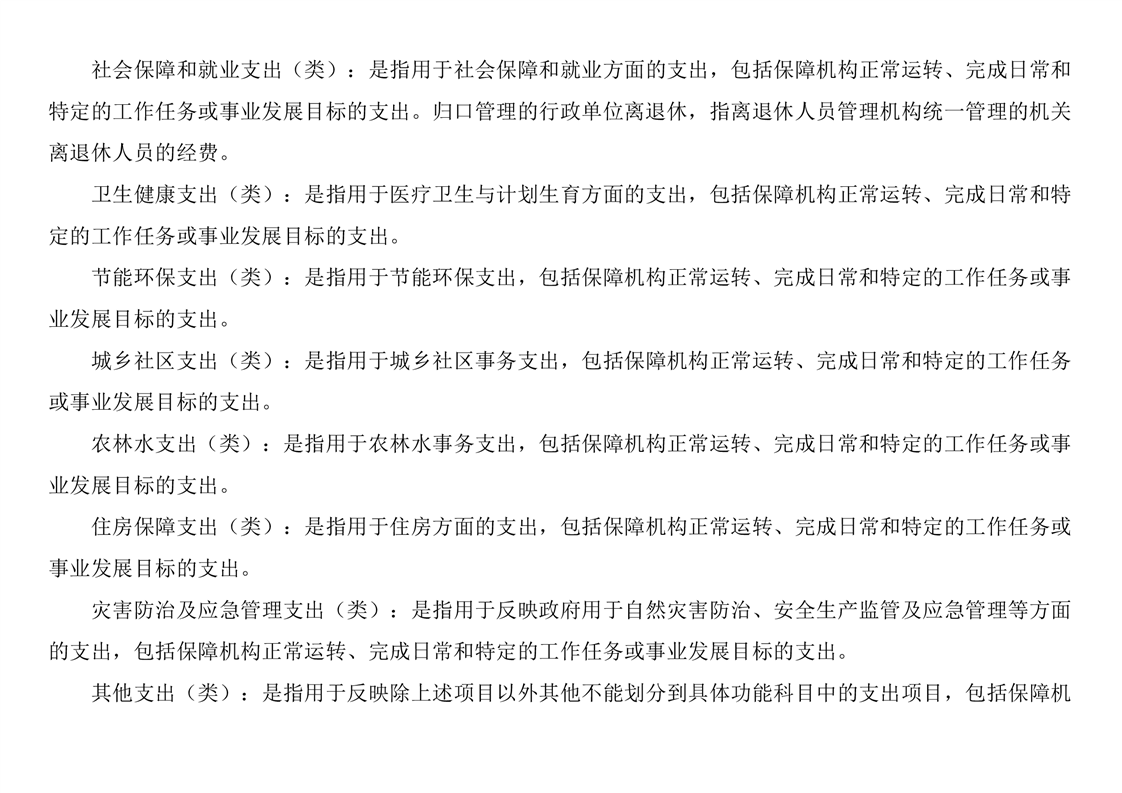 社会保障和就业支出（类）：是指用于社会保障和就业方面的支出，包括保障机构正常运转、完成日常和特定的工作任务或事业发展目标的支出。归口管理的行政单位离退休，指离退休人员管理机构统一管理的机关离退休人员的经费。

卫生健康支出（类）：是指用于医疗卫生与计划生育方面的支出，包括保障机构正常运转、完成日常和特定的工作任务或事业发展目标的支出。

节能环保支出（类）：是指用于节能环保支出，包括保障机构正常运转、完成日常和特定的工作任务或事业发展目标的支出。

城乡社区支出（类）：是指用于城乡社区事务支出，包括保障机构正常运转、完成日常和特定的工作任务或事业发展目标的支出。

农林水支出（类）：是指用于农林水事务支出，包括保障机构正常运转、完成日常和特定的工作任务或事业发展目标的支出。

住房保障支出（类）：是指用于住房方面的支出，包括保障机构正常运转、完成日常和特定的工作任务或事业发展目标的支出。

灾害防治及应急管理支出（类）：是指用于反映政府用于自然灾害防治、安全生产监管及应急管理等方面的支出，包括保障机构正常运转、完成日常和特定的工作任务或事业发展目标的支出。

其他支出（类）：是指用于反映除上述项目以外其他不能划分到具体功能科目中的支出项目，包括保障机